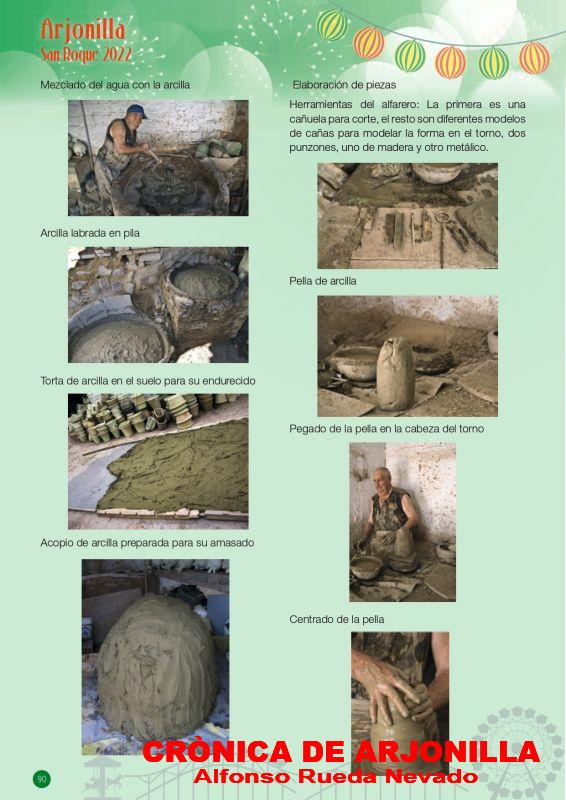 Arjonilla
San Roque 2022

Mezclado del agua con la arcilla

Arcilla labrada en pila

Torta de arcilla en el suelo para su endurecido

Acopio de arcilla preparada para su amasado

Elaboración de piezas

Herramientas del alfarero: La primera es una cañuela para corte, el resto son diferentes modelos de cañas para modelar la forma en el torno, dos punzones, uno de madera y otro metálico.

Pella de arcilla

Pegado de la pella en la cabeza del torno

Centrado de la pella

90

CRÒNICA DE ARJONILLA
Alfonso Rueda Nevado